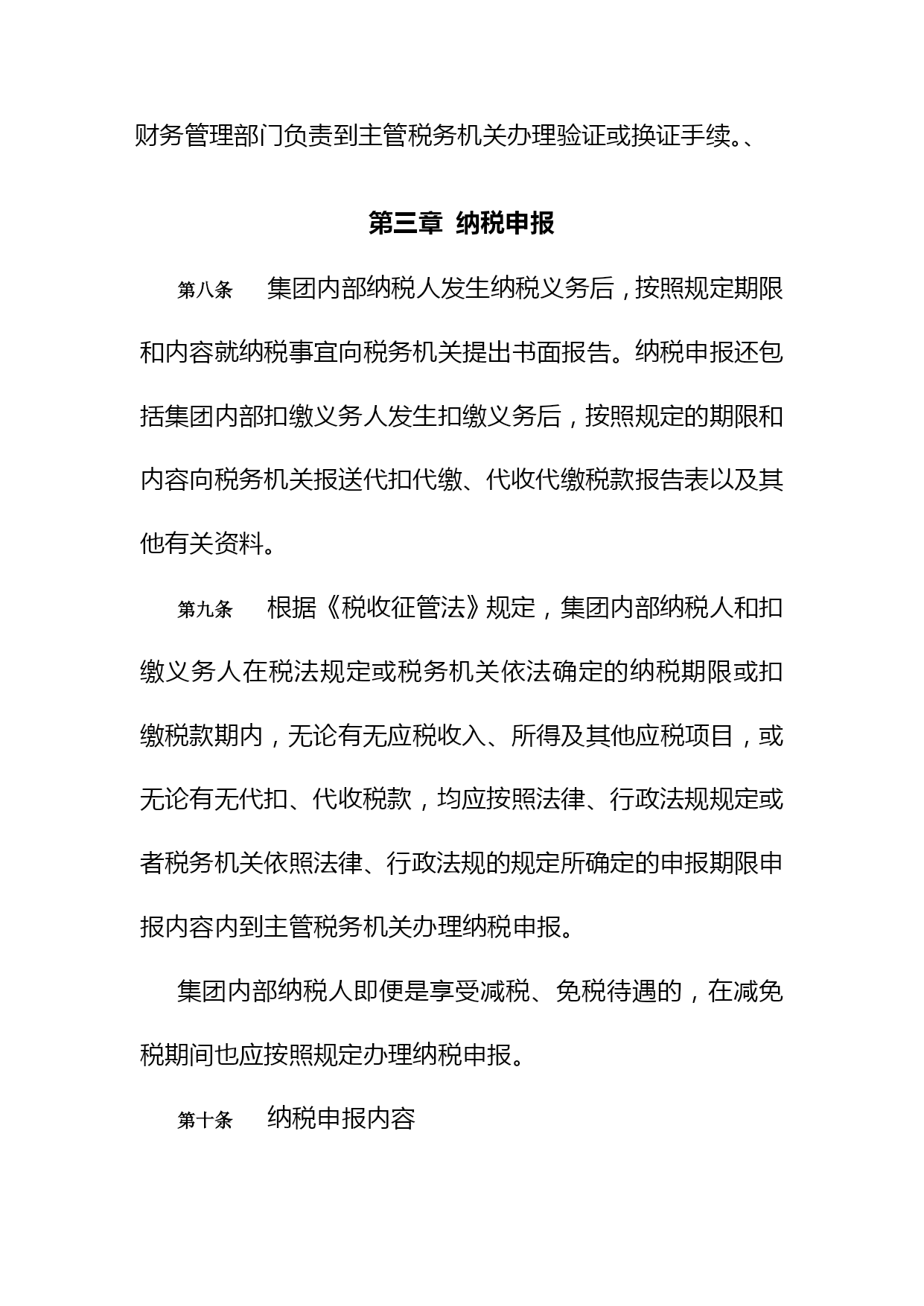 财务管理部门负责到主管税务机关办理验证或换证手续。、

第三章 纳税申报

第八条 集团内部纳税人发生纳税义务后，按照规定期限和内容就纳税事宜向税务机关提出书面报告。纳税申报还包括集团内部扣缴义务人发生扣缴义务后，按照规定的期限和内容向税务机关报送代扣代缴、代收代缴税款报告表以及其他有关资料。

第九条 根据《税收征管法》规定，集团内部纳税人和扣缴义务人在税法规定或税务机关依法确定的纳税期限或扣缴税款期内，无论有无应税收入、所得及其他应税项目，或无论有无代扣、代收税款，均应按照法律、行政法规规定或者税务机关依照法律、行政法规的规定所确定的申报期限申报内容内到主管税务机关办理纳税申报。

集团内部纳税人即便是享受减税、免税待遇的，在减免税期间也应按照规定办理纳税申报。

第十条 纳税申报内容